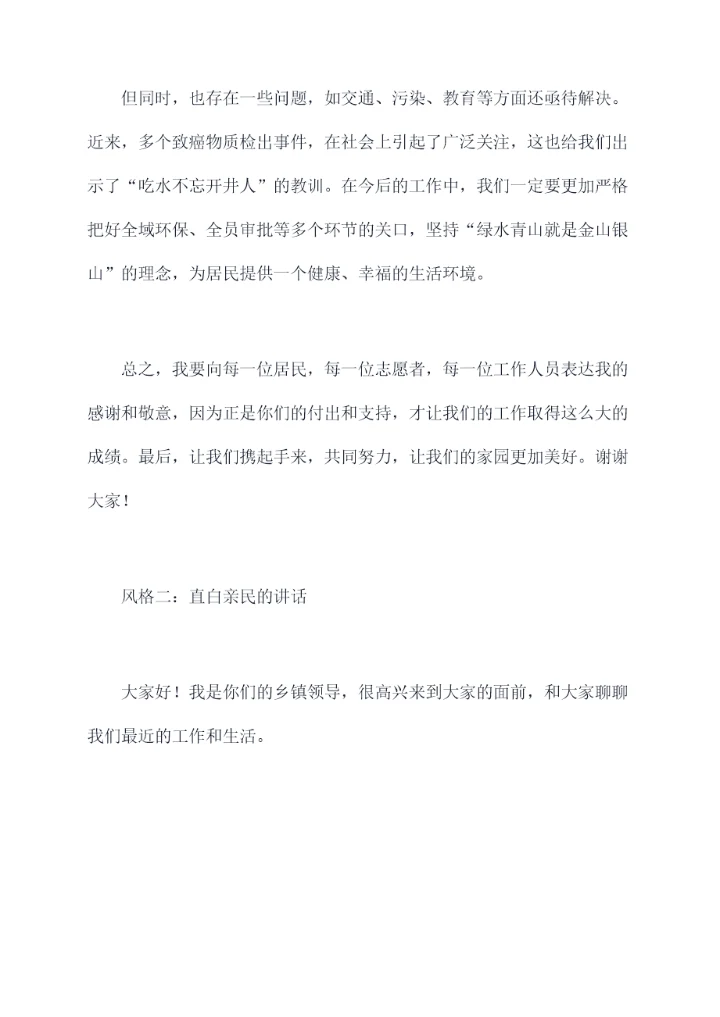 但同时，也存在一些问题，如交通、污染、教育等方面还亟待解决。近来，多个致癌物质检出事件，在社会上引起了广泛关注，这也给我们出示了“吃水不忘开井人”的教训。在今后的工作中，我们一定要更加严格把好全域环保、全员审批等多个环节的关口，坚持“绿水青山就是金山银山”的理念，为居民提供一个健康、幸福的生活环境。

总之，我要向每一位居民，每一位志愿者，每一位工作人员表达我的感谢和敬意，因为正是你们的付出和支持，才让我们的工作取得这么大的成绩。最后，让我们携起手来，共同努力，让我们的家园更加美好。谢谢大家！

风格二：直白亲民的讲话

大家好！我是你们的乡镇领导，很高兴来到大家的面前，和大家聊聊我们最近的工作和生活。